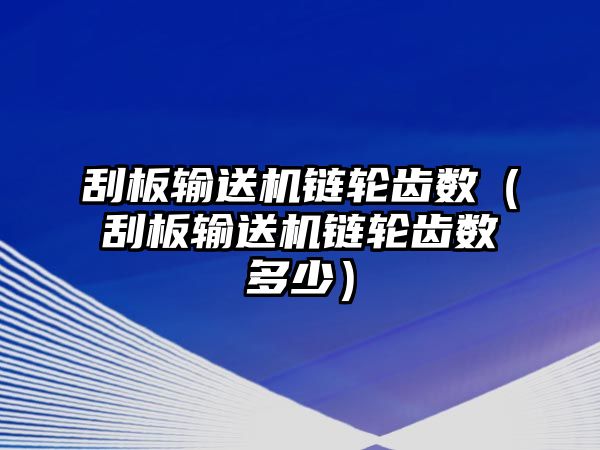 刮板输送机链轮齿数（刮板输送机链轮齿数多少）